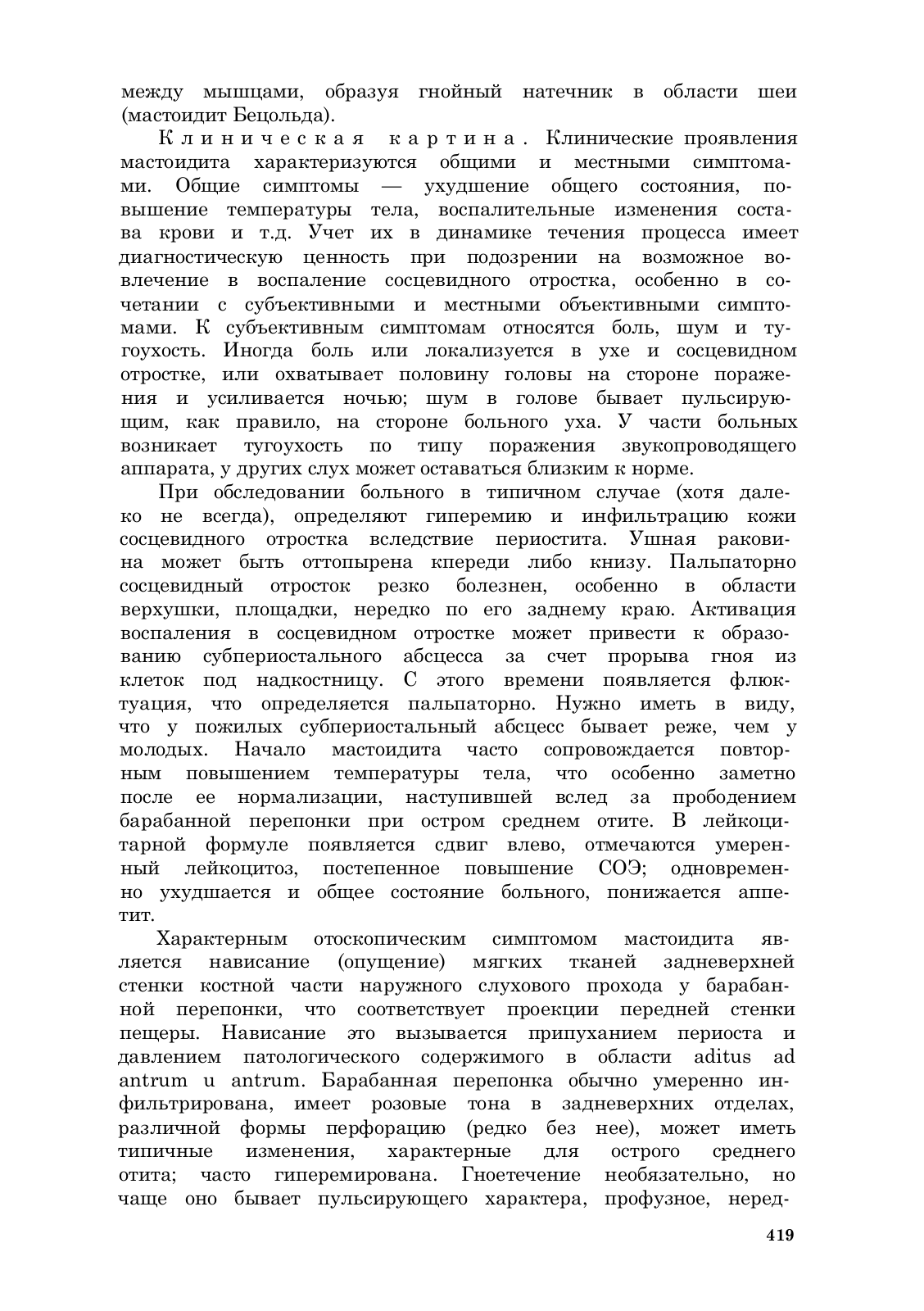 между мышцами, образуя гнойный натечник в области шеи (мастоидит Бецольда).

Клиническая картина. Клинические проявления мастоидита характеризуются общими и местными симптомами. Общие симптомы — ухудшение общего состояния, повышение температуры тела, воспалительные изменения состава крови и т.д. Учет их в динамике течения процесса имеет диагностическую ценность при подозрении на возможное вовлечение в воспаление сосцевидного отростка, особенно в сочетании с субъективными и местными объективными симптомами. К субъективным симптомам относятся боль, шум и тугоухость. Иногда боль или локализуется в ухе и сосцевидном отростке, или охватывает половину головы на стороне поражения и усиливается ночью; шум в голове бывает пульсирующим, как правило, на стороне больного уха. У части больных возникает тугоухость по типу поражения звукопроводящего аппарата, у других слух может оставаться близким к норме.

При обследовании больного в типичном случае (хотя далеко не всегда), определяют гиперемию и инфильтрацию кожи сосцевидного отростка вследствие периостита. Ушная раковина может быть оттопырена кпереди либо книзу. Пальпаторно сосцевидный отросток резко болезнен, особенно в области верхушки, площадки, нередко по его заднему краю. Активация воспаления в сосцевидном отростке может привести к образованию субпериостального абсцесса за счет прорыва гноя из клеток под надкостницу. С этого времени появляется флюктуация, что определяется пальпаторно. Нужно иметь в виду, что у пожилых субпериостальный абсцесс бывает реже, чем у молодых. Начало мастоидита часто сопровождается повторным повышением температуры тела, что особенно заметно после ее нормализации, наступившей вслед за прободением барабанной перепонки при остром среднем отите. В лейкоцитарной формуле появляется сдвиг влево, отмечаются умеренный лейкоцитоз, постепенное повышение СОЭ; одновременно ухудшается и общее состояние больного, понижается аппетит.

Характерным отоскопическим симптомом мастоидита является нависание (опущение) мягких тканей задневерхней стенки костной части наружного слухового прохода у барабанной перепонки, что соответствует проекции передней стенки пещеры. Нависание это вызывается припуханием периоста и давлением патологического содержимого в области aditus ad antrum u antrum. Барабанная перепонка обычно умеренно инфильтрирована, имеет розовые тона в задневерхних отделах, различной формы перфорацию (редко без нее), может иметь типичные изменения, характерные для острого среднего отита; часто гиперемирована. Гноетечение необязательно, но чаще оно бывает пульсирующего характера, профузное, неред-

419